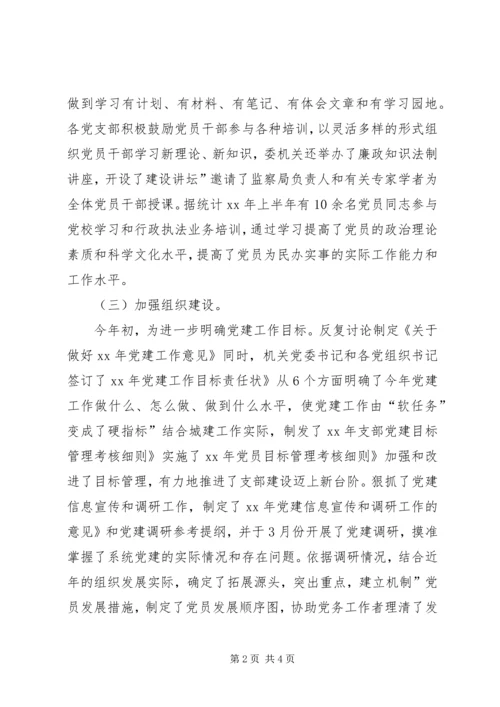 做到学习有计划、有材料、有笔记、有体会文章和有学习园地。各党支部积极鼓励党员干部参与各种培训，以灵活多样的形式组织党员干部学习新理论、新知识，委机关还举办了廉政知识法制讲座，开设了建设讲坛”邀请了监察局负责人和有关专家学者为全体党员干部授课。据统计 xx 年上半年有 10 余名党员同志参与党校学习和行政执法业务培训，通过学习提高了党员的政治理论素质和科学文化水平，提高了党员为民办实事的实际工作能力和工作水平。

（三）加强组织建设。

今年初，为进一步明确党建工作目标。反复讨论制定《关于做好 xx 年党建工作意见》同时，机关党委书记和各党组织书记签订了 xx 年党建工作目标责任状》从 6 个方面明确了今年党建工作做什么、怎么做、做到什么水平，使党建工作由“软任务”变成了硬指标”结合城建工作实际，制发了 xx 年支部党建目标管理考核细则》实施了 xx 年党员目标管理考核细则》加强和改进了目标管理，有力地推进了支部建设迈上新台阶。狠抓了党建信息宣传和调研工作，制定了 xx 年党建信息宣传和调研工作的意见》和党建调研参考提纲，并于 3 月份开展了党建调研，摸准掌握了系统党建的实际情况和存在问题。依据调研情况，结合近年的组织发展实际，确定了拓展源头，突出重点，建立机制”党员发展措施，制定了党员发展顺序图，协助党务工作者理清了发

第 2 页 共 4 页